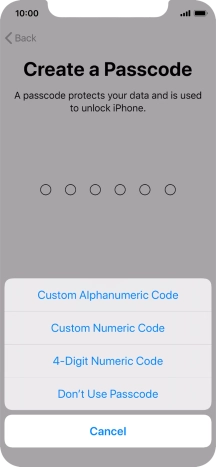 10:00

Back

Create a Passcode

A passcode protects your data and is used to unlock iPhone.

Custom Alphanumeric Code

Custom Numeric Code

4-Digit Numeric Code

Don't Use Passcode

Cancel